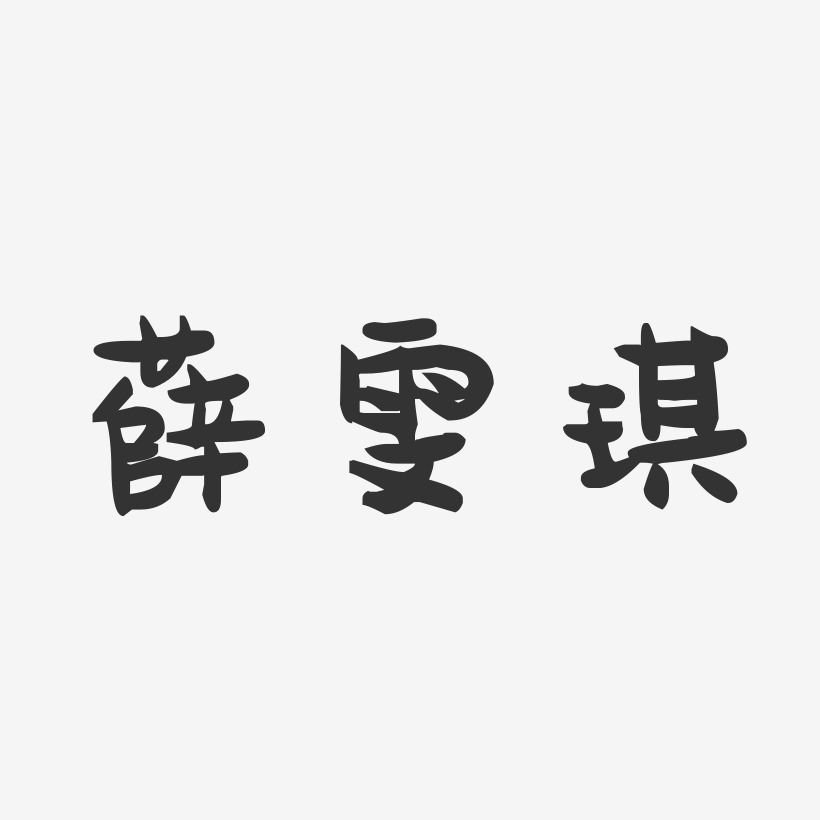 薛雯琪